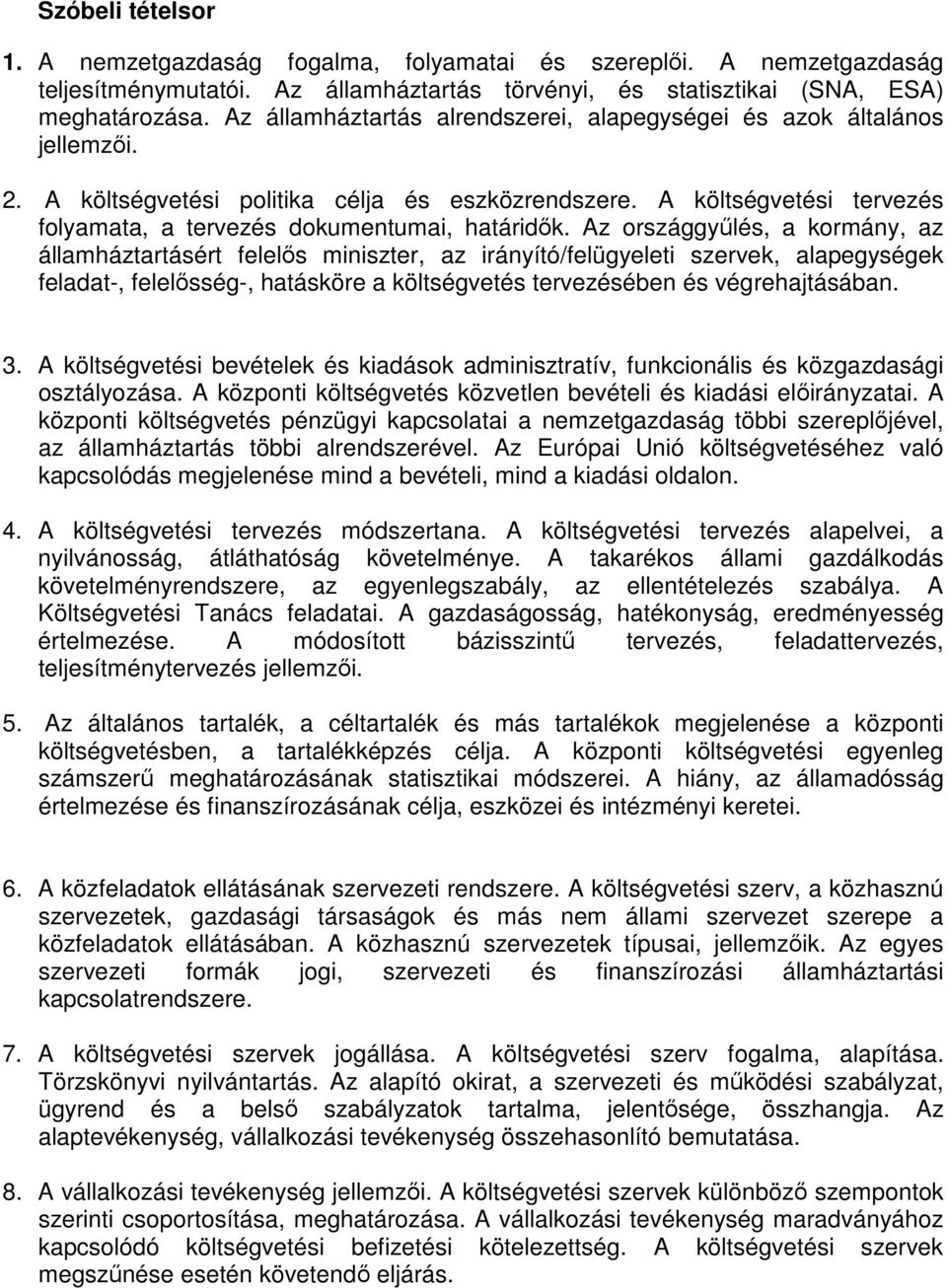 Szóbeli tételsor

1. A nemzetgazdaság fogalma, folyamatai és szereplői. A nemzetgazdaság teljesítménymutatói. Az államháztartás törvényi, és statisztikai (SNA, ESA) meghatározása. Az államháztartás alrendszerei, alapegységei és azok általános jellemzői.

2. A költségvetési politika célja és eszközrendszere. A költségvetési tervezés folyamata, a tervezés dokumentumai, határidők. Az országgyűlés, a kormány, az államháztartásért felelős miniszter, az irányító/felügyeleti szervek, alapegységek feladat-, felelősség-, hatásköre a költségvetés tervezésében és végrehajtásában.

3. A költségvetési bevételek és kiadások adminisztratív, funkcionális és közgazdasági osztályozása. A központi költségvetés közvetlen bevételi és kiadási előirányzatai. A központi költségvetés pénzügyi kapcsolatai a nemzetgazdaság többi szereplőjével, az államháztartás többi alrendszerével. Az Európai Unió költségvetéséhez való kapcsolódás megjelenése mind a bevételi, mind a kiadási oldalon.

4. A költségvetési tervezés módszertana. A költségvetési tervezés alapelvei, a nyilvánosság, átláthatóság követelménye. A takarékos állami gazdálkodás követelményrendszere, az egyenlegszabály, az ellentételezés szabálya. A Költségvetési Tanács feladatai. A gazdaságosság, hatékonyság, eredményesség értelmezése. A módosított bázisszintű tervezés, feladattervezés, teljesítménytervezés jellemzői.

5. Az általános tartalék, a céltartalék és más tartalékok megjelenése a központi költségvetésben, a tartalékképzés célja. A központi költségvetési egyenleg számszerű meghatározásának statisztikai módszerei. A hiány, az államadósság értelmezése és finanszírozásának célja, eszközei és intézményi keretei.

6. A közfeladatok ellátásának szervezeti rendszere. A költségvetési szerv, a közhasznú szervezetek, gazdasági társaságok és más nem állami szervezet szerepe a közfeladatok ellátásában. A közhasznú szervezetek típusai, jellemzőik. Az egyes szervezeti formák jogi, szervezeti és finanszírozási államháztartási kapcsolatrendszere.

7. A költségvetési szervek jogállása. A költségvetési szerv fogalma, alapítása. Törzskönyvi nyilvántartás. Az alapító okirat, a szervezeti és működési szabályzat, ügyrend és a belső szabályzatok tartalma, jelentősége, összhangja. Az alaptevékenység, vállalkozási tevékenység összehasonlító bemutatása.

8. A vállalkozási tevékenység jellemzői. A költségvetési szervek különböző szempontok szerinti csoportosítása, meghatározása. A vállalkozási tevékenység maradványához kapcsolódó költségvetési befizetési kötelezettség. A költségvetési szervek megszűnése esetén követendő eljárás.